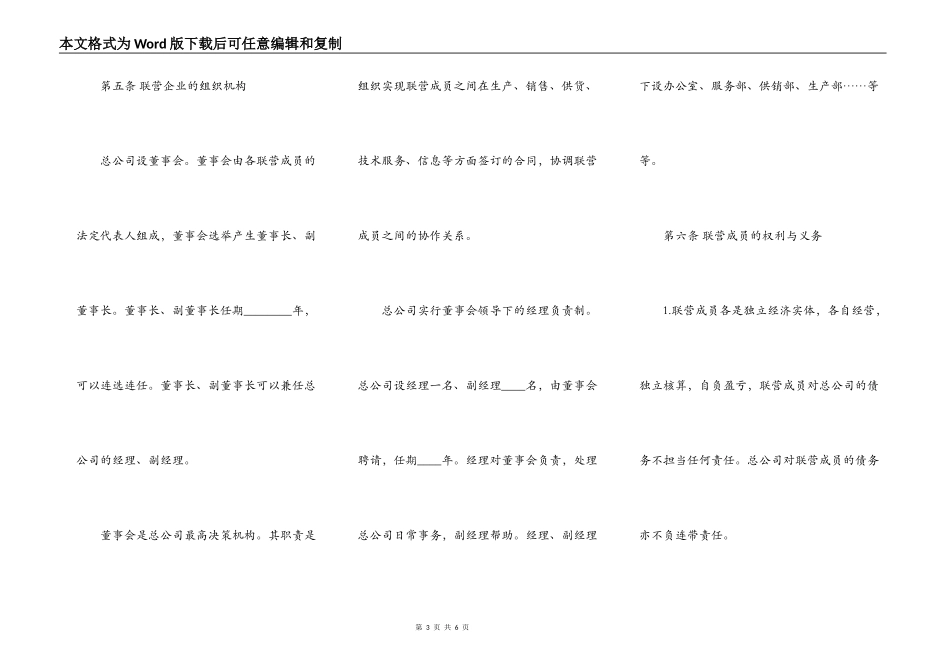 本文格式为Word版下载后可任意编辑和复制

第五条 联营企业的组织机构

总公司设董事会。董事会由各联营成员的法定代表人组成，董事会选举产生董事长、副董事长。董事长、副董事长任期________年，可以连选连任。董事长、副董事长可以兼任总公司的经理、副经理。

董事会是总公司最高决策机构。其职责是组织实现联营成员之间在生产、销售、供货、技术服务、信息等方面签订的合同，协调联营成员之间的协作关系。

总公司实行董事会领导下的经理负责制。总公司设经理一名、副经理____名，由董事会聘请，任期____年。经理对董事会负责，处理总公司日常事务，副经理帮助。经理、副经理下设办公室、服务部、供销部、生产部……等等。

第六条 联营成员的权利与义务

1.联营成员各是独立经济实体，各自经营，独立核算，自负盈亏，联营成员对总公司的债务不担当任何责任。总公司对联营成员的债务亦不负连带责任。

第 3 页 共 6 页